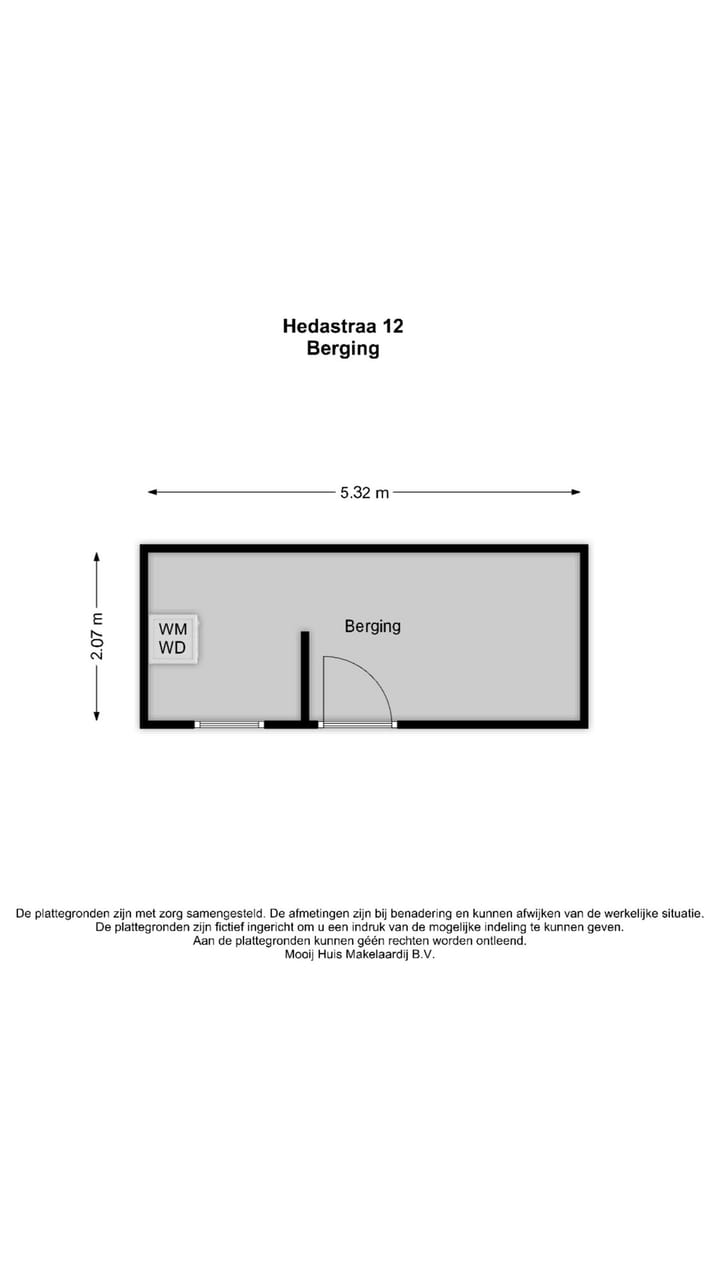 Hedastraa 12
Berging

5.32 m

2.07 m

WM
WD

Berging

De plattegronden zijn met zorg samengesteld. De afmetingen zijn bij benadering en kunnen afwijken van de werkelijke situatie.
De plattegronden zijn fictief ingericht om u een indruk van de mogelijke indeling te kunnen geven.
Aan de plattegronden kunnen géén rechten worden ontleend.
Mooij Huis Makelaardij B.V.